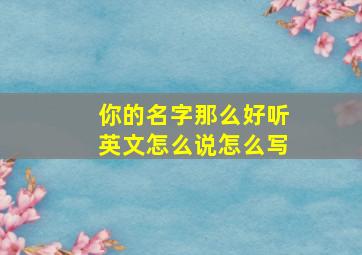 你的名字那么好听
英文怎么说怎么写